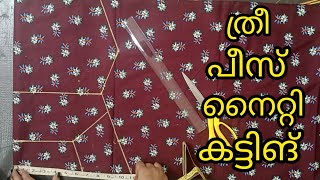 ത്രീ
പീസ്
നൈറ്റി
കട്ടിങ്